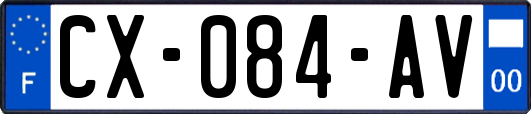 F
CX-084-AV
00